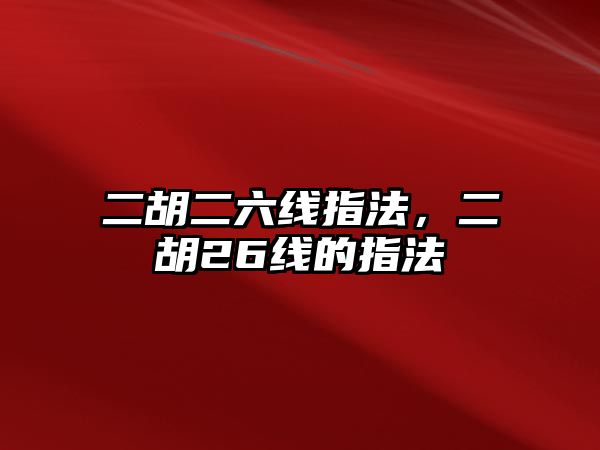 二胡二六线指法，二胡26线的指法